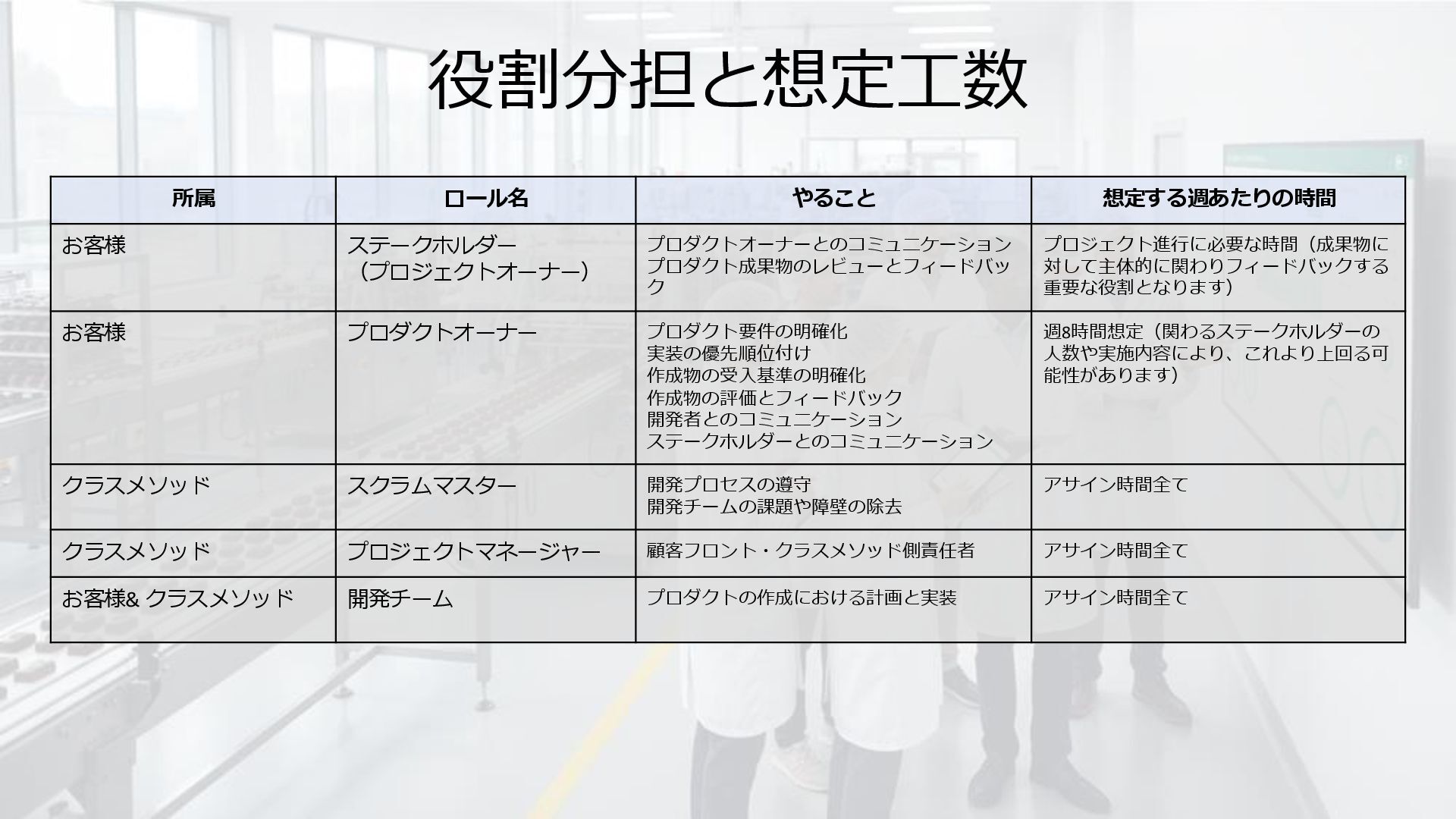 役割分担と想定工数

| 所属 | ロール名 | やること | 想定する週あたりの時間 |
|---|---|---|---|
| お客様 | ステークホルダー（プロジェクトオーナー） | プロダクトオーナーとのコミュニケーション プロダクト成果物のレビューとフィードバック | プロジェクト進行に必要な時間（成果物に対して主体的に関わりフィードバックする重要な役割となります） |
| お客様 | プロダクトオーナー | プロダクト要件の明確化 実装の優先順位付け 作成物の受入基準の明確化 作成物の評価とフィードバック 開発者とのコミュニケーション ステークホルダーとのコミュニケーション | 週8時間想定（関わるステークホルダーの人数や実施内容により、これより上回る可能性があります） |
| クラスメソッド | スクラムマスター | 開発プロセスの遵守 開発チームの課題や障壁の除去 | アサイン時間全て |
| クラスメソッド | プロジェクトマネージャー | 顧客フロント・クラスメソッド側責任者 | アサイン時間全て |
| お客様& クラスメソッド | 開発チーム | プロダクトの作成における計画と実装 | アサイン時間全て |